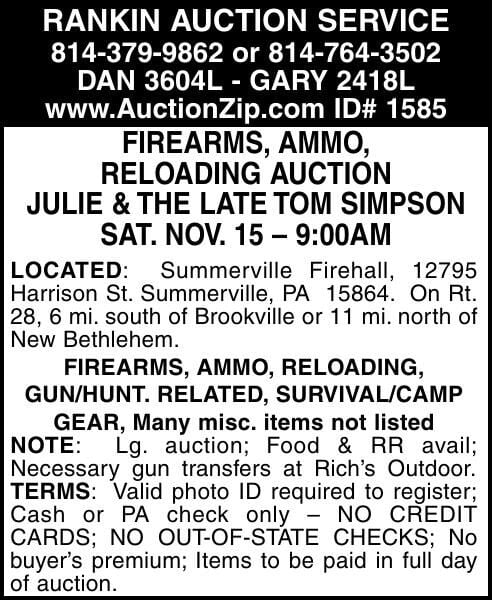 RANKIN AUCTION SERVICE
814-379-9862 or 814-764-3502
DAN 3604L - GARY 2418L
www.AuctionZip.com ID# 1585

FIREARMS, AMMO, RELOADING AUCTION
JULIE & THE LATE TOM SIMPSON
SAT. NOV. 15 – 9:00AM

LOCATED: Summerville Firehall, 12795 Harrison St. Summerville, PA 15864. On Rt. 28, 6 mi. south of Brookville or 11 mi. north of New Bethlehem.

FIREARMS, AMMO, RELOADING, GUN/HUNT. RELATED, SURVIVAL/CAMP GEAR, Many misc. items not listed

NOTE: Lg. auction; Food & RR avail; Necessary gun transfers at Rich's Outdoor.
TERMS: Valid photo ID required to register; Cash or PA check only – NO CREDIT CARDS; NO OUT-OF-STATE CHECKS; No buyer's premium; Items to be paid in full day of auction.